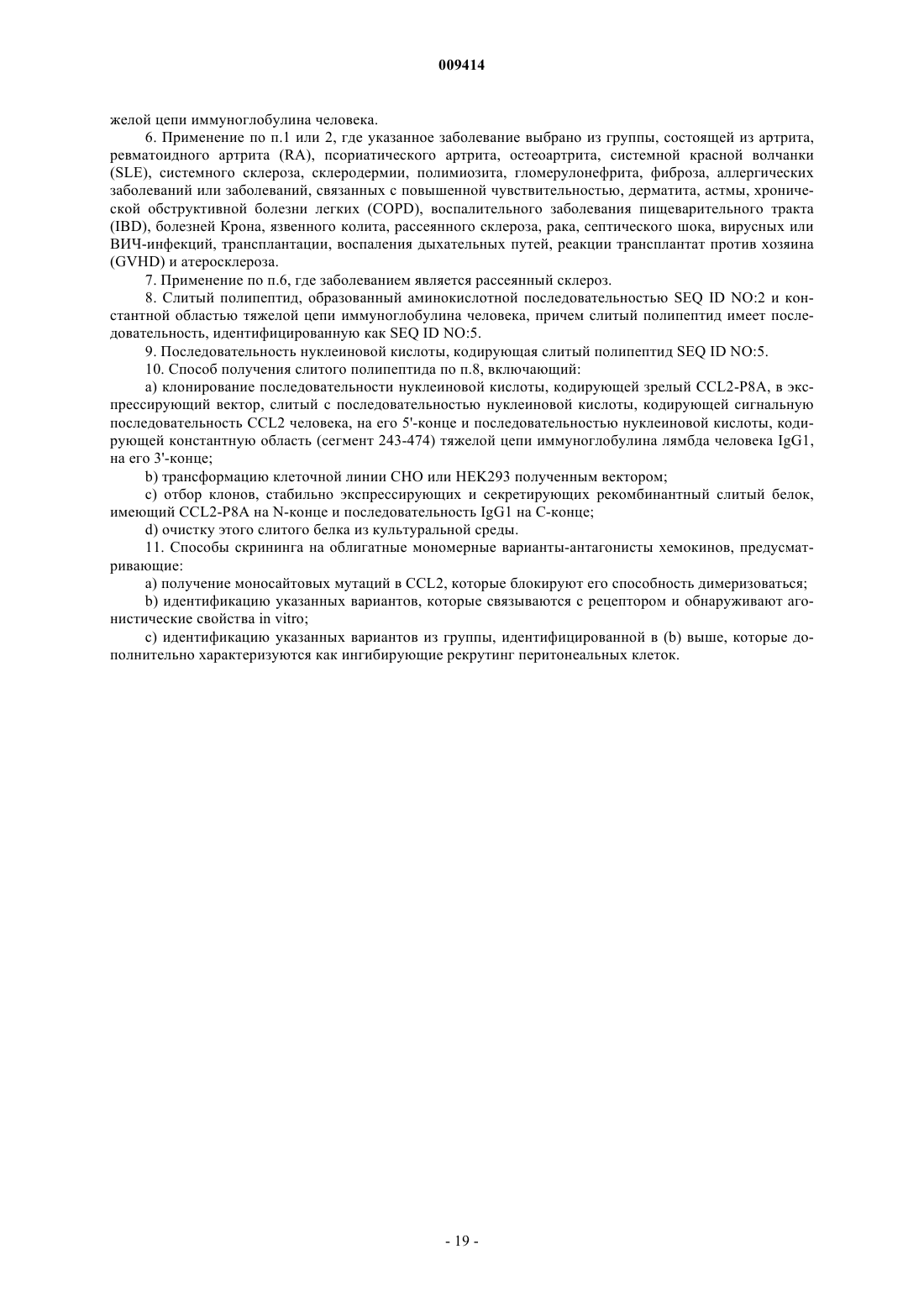 009414

желой цепи иммуноглобулина человека.

6. Применение по п.1 или 2, где указанное заболевание выбрано из группы, состоящей из артрита, ревматоидного артрита (RA), псориатического артрита, остеоартрита, системной красной волчанки (SLE), системного склероза, склеродермии, полимиозита, гломерулонефрита, фиброза, аллергических заболеваний или заболеваний, связанных с повышенной чувствительностью, дерматита, астмы, хронической обструктивной болезни легких (COPD), воспалительного заболевания пищеварительного тракта (IBD), болезней Крона, язвенного колита, рассеянного склероза, рака, септического шока, вирусных или ВИЧ-инфекций, трансплантации, воспаления дыхательных путей, реакции трансплантат против хозяина (GVHD) и атеросклероза.

7. Применение по п.6, где заболеванием является рассеянный склероз.

8. Слитый полипептид, образованный аминокислотной последовательностью SEQ ID NO:2 и константной областью тяжелой цепи иммуноглобулина человека, причем слитый полипептид имеет последовательность, идентифицированную как SEQ ID NO:5.

9. Последовательность нуклеиновой кислоты, кодирующая слитый полипептид SEQ ID NO:5.

10. Способ получения слитого полипептида по п.8, включающий:

a) клонирование последовательности нуклеиновой кислоты, кодирующей зрелый CCL2-P8A, в экспрессирующий вектор, слитый с последовательностью нуклеиновой кислоты, кодирующей сигнальную последовательность CCL2 человека, на его 5'-конце и последовательностью нуклеиновой кислоты, кодирующей константную область (сегмент 243-474) тяжелой цепи иммуноглобулина лямбда человека IgG1, на его 3'-конце;

b) трансформацию клеточной линии CHO или HEK293 полученным вектором;

c) отбор клонов, стабильно экспрессирующих и секретирующих рекомбинантный слитый белок, имеющий CCL2-P8A на N-конце и последовательность IgG1 на C-конце;

d) очистку этого слитого белка из культуральной среды.

11. Способы скрининга на облигатные мономерные варианты-антагонисты хемокинов, предусматривающие:

a) получение моносайтовых мутаций в CCL2, которые блокируют его способность димеризоваться;

b) идентификацию указанных вариантов, которые связываются с рецептором и обнаруживают агонистические свойства in vitro;

c) идентификацию указанных вариантов из группы, идентифицированной в (b) выше, которые дополнительно характеризуются как ингибирующие рекрутинг перитонеальных клеток.

- 19 -